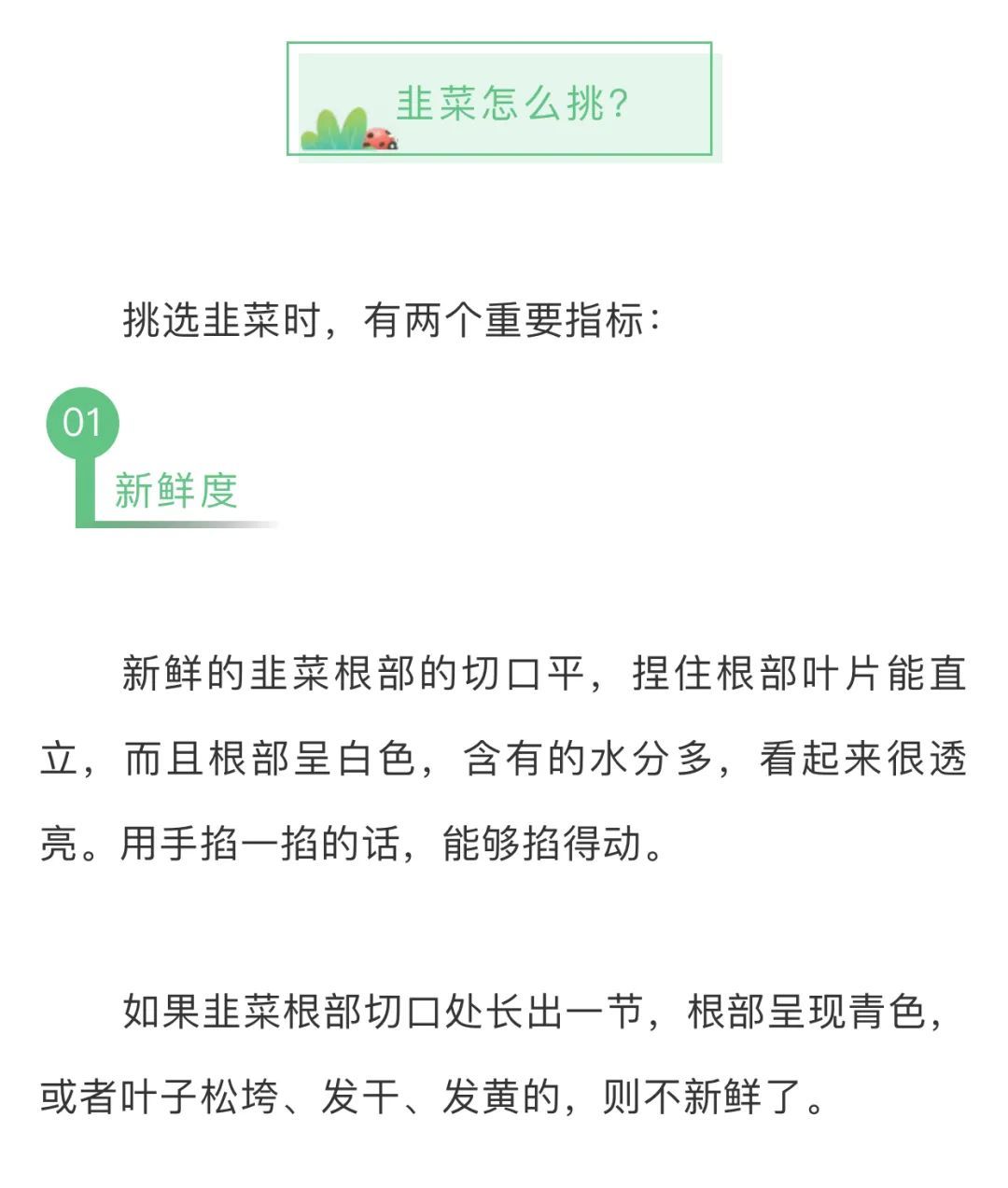 韭菜怎么挑?

挑选韭菜时，有两个重要指标：

01
新鲜度

新鲜的韭菜根部的切口平，捏住根部叶片能直立，而且根部呈白色，含有的水分多，看起来很透亮。用手掐一掐的话，能够掐得动。

如果韭菜根部切口处长出一节，根部呈现青色，或者叶子松垮、发干、发黄的，则不新鲜了。